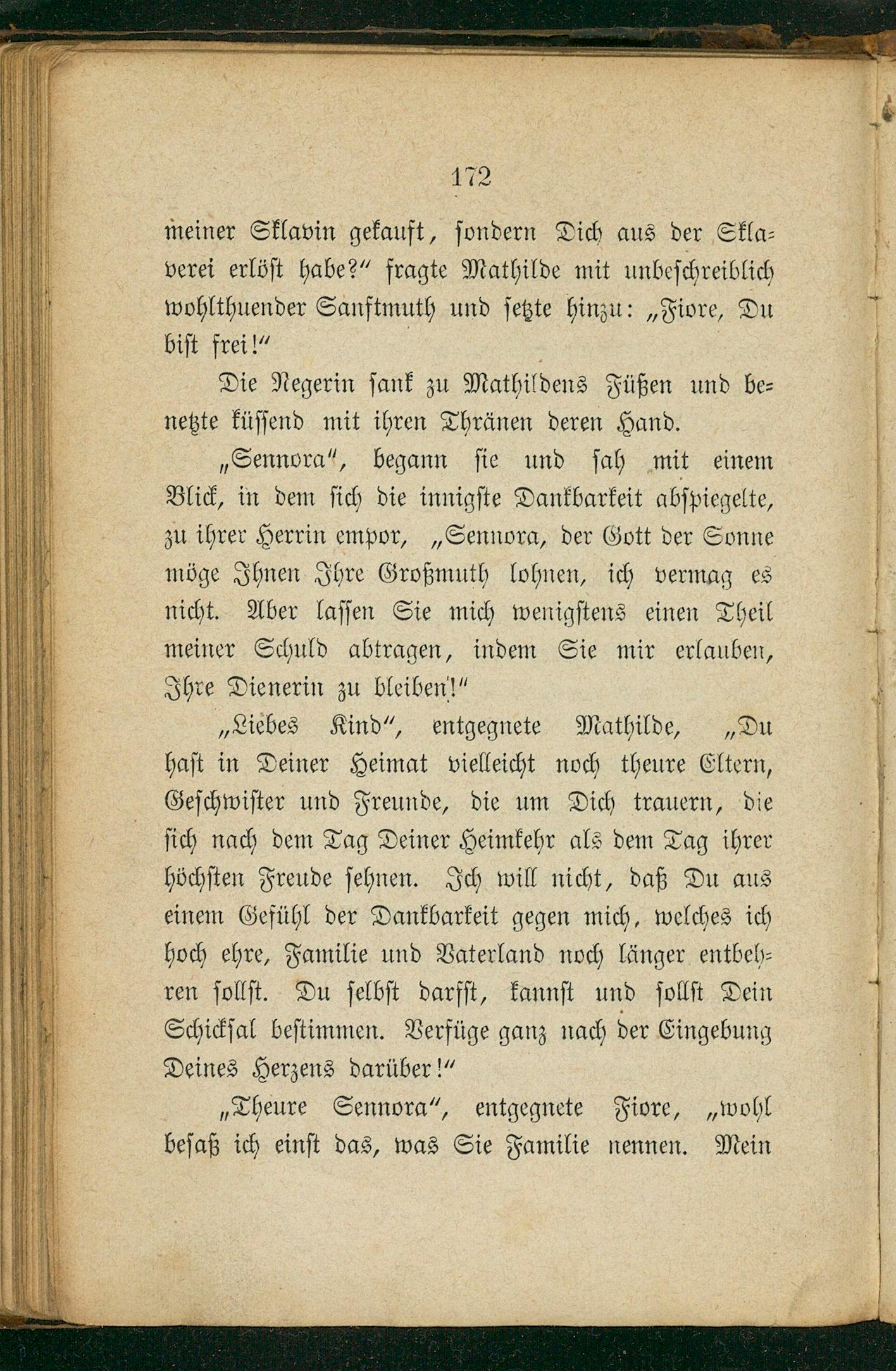 172

meiner Sklavin gekauft, sondern Dich aus der Sklaverei erlöst habe?" fragte Mathilde mit unbeschreiblich wohlthuender Sanftmuth und setzte hinzu: „Fiore, Du bist frei!"

Die Negerin sank zu Mathildens Füßen und benetzte küssend mit ihren Thränen deren Hand.

„Sennora", begann sie und sah mit einem Blick, in dem sich die innigste Dankbarkeit abspiegelte, zu ihrer Herrin empor, „Sennora, der Gott der Sonne möge Ihnen Ihre Großmuth lohnen, ich vermag es nicht. Aber lassen Sie mich wenigstens einen Theil meiner Schuld abtragen, indem Sie mir erlauben, Ihre Dienerin zu bleiben!"

„Liebes Kind", entgegnete Mathilde, „Du hast in Deiner Heimat vielleicht noch theure Eltern, Geschwister und Freunde, die um Dich trauern, die sich nach dem Tag Deiner Heimkehr als dem Tag ihrer höchsten Freude sehnen. Ich will nicht, daß Du aus einem Gefühl der Dankbarkeit gegen mich, welches ich hoch ehre, Familie und Vaterland noch länger entbehren sollst. Du selbst darfst, kannst und sollst Dein Schicksal bestimmen. Verfüge ganz nach der Eingebung Deines Herzens darüber!"

„Theure Sennora", entgegnete Fiore, „wohl besaß ich einst das, was Sie Familie nennen. Mein